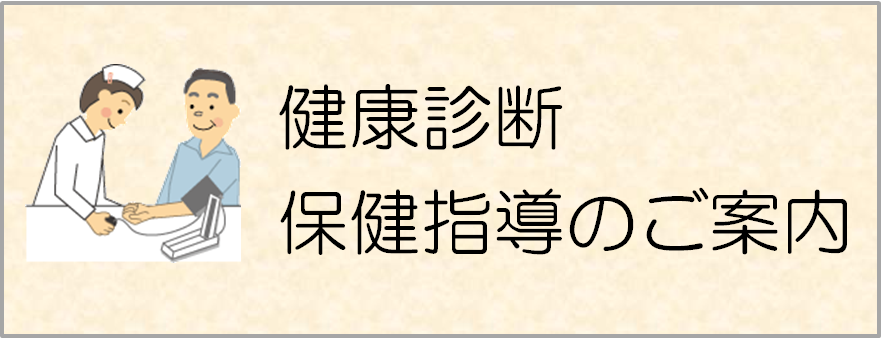 健康診断
保健指導のご案内